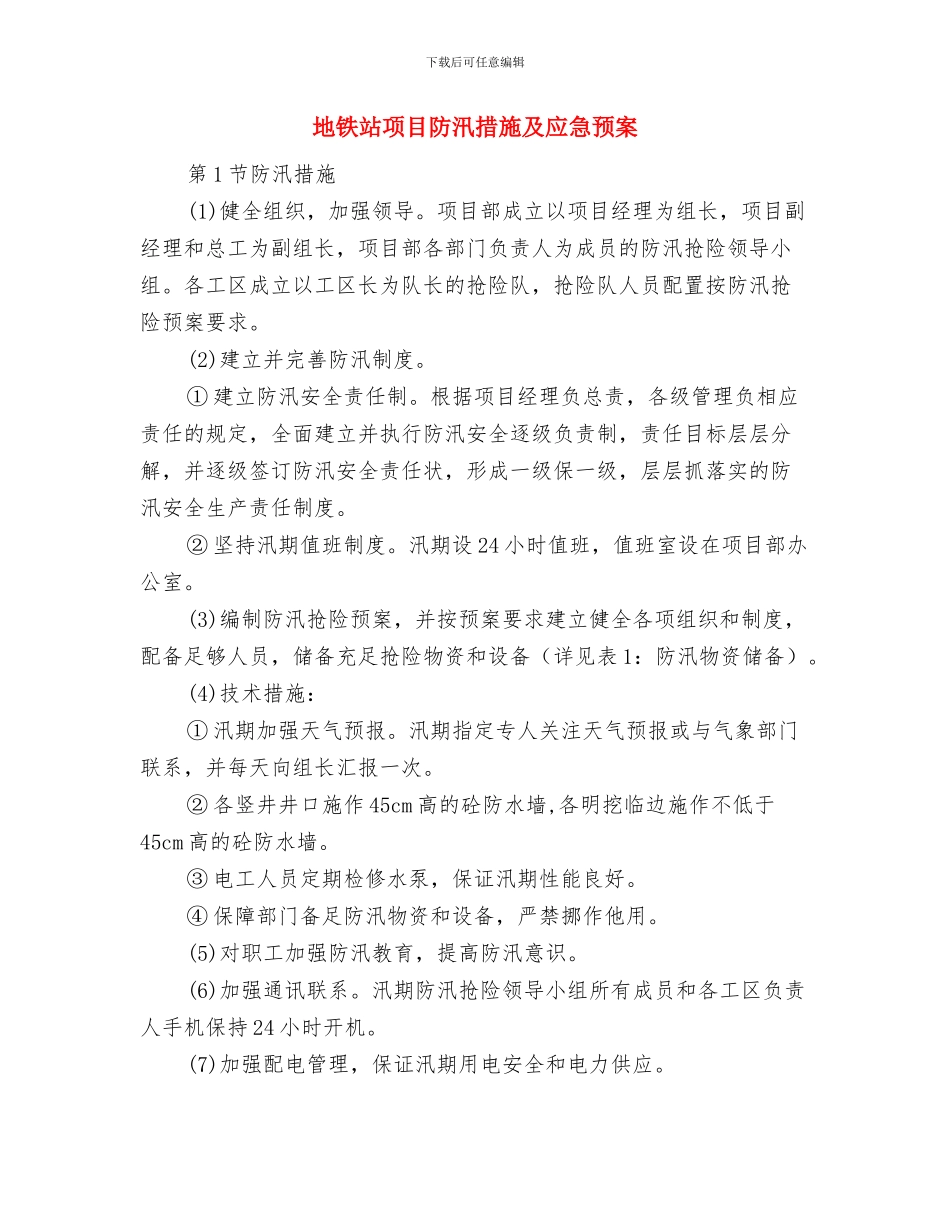 下载后可任意编辑

地铁站项目防汛措施及应急预案

第1节防汛措施

(1)健全组织，加强领导。项目部成立以项目经理为组长，项目副经理和总工为副组长，项目部各部门负责人为成员的防汛抢险领导小组。各工区成立以工区长为队长的抢险队，抢险队人员配置按防汛抢险预案要求。

(2)建立并完善防汛制度。

①建立防汛安全责任制。根据项目经理负总责，各级管理负相应责任的规定，全面建立并执行防汛安全逐级负责制，责任目标层层分解，并逐级签订防汛安全责任状，形成一级保一级，层层抓落实的防汛安全生产责任制度。

②坚持汛期值班制度。汛期设24小时值班，值班室设在项目部办公室。

(3)编制防汛抢险预案，并按预案要求建立健全各项组织和制度，配备足够人员，储备充足抢险物资和设备（详见表1：防汛物资储备）。

(4)技术措施：

①汛期加强天气预报。汛期指定专人关注天气预报或与气象部门联系，并每天向组长汇报一次。

②各竖井井口施作45cm高的砼防水墙,各明挖临边施作不低于45cm高的砼防水墙。

③电工人员定期检修水泵，保证汛期性能良好。

④保障部门备足防汛物资和设备，严禁挪作他用。

(5)对职工加强防汛教育，提高防汛意识。

(6)加强通讯联系。汛期防汛抢险领导小组所有成员和各工区负责人手机保持24小时开机。

(7)加强配电管理，保证汛期用电安全和电力供应。